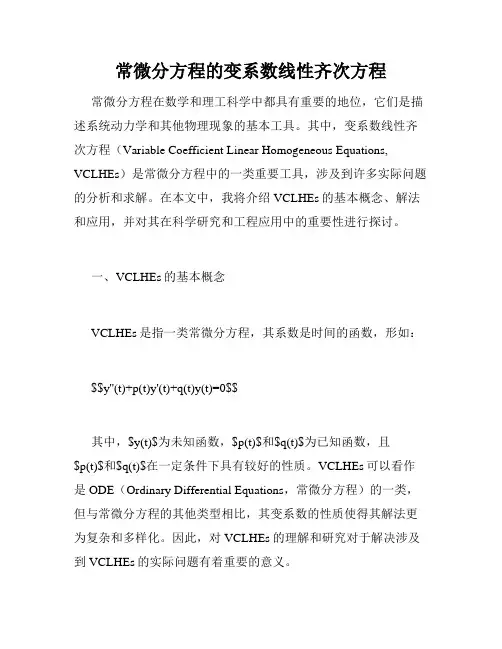 常微分方程的变系数线性齐次方程

常微分方程在数学和理工科学中都具有重要的地位，它们是描述系统动力学和其他物理现象的基本工具。其中，变系数线性齐次方程（Variable Coefficient Linear Homogeneous Equations, VCLHEs）是常微分方程中的一类重要工具，涉及到许多实际问题的分析和求解。在本文中，我将介绍 VCLHEs 的基本概念、解法和应用，并对其在科学研究和工程应用中的重要性进行探讨。

一、VCLHEs 的基本概念

VCLHEs 是指一类常微分方程，其系数是时间的函数，形如：

$$y''(t)+p(t)y'(t)+q(t)y(t)=0$$

其中，$y(t)$为未知函数，$p(t)$和$q(t)$为已知函数，且$p(t)$和$q(t)$在一定条件下具有较好的性质。VCLHEs 可以看作是 ODE（Ordinary Differential Equations，常微分方程）的一类，但与常微分方程的其他类型相比，其变系数的性质使得其解法更为复杂和多样化。因此，对 VCLHEs 的理解和研究对于解决涉及到 VCLHEs 的实际问题有着重要的意义。